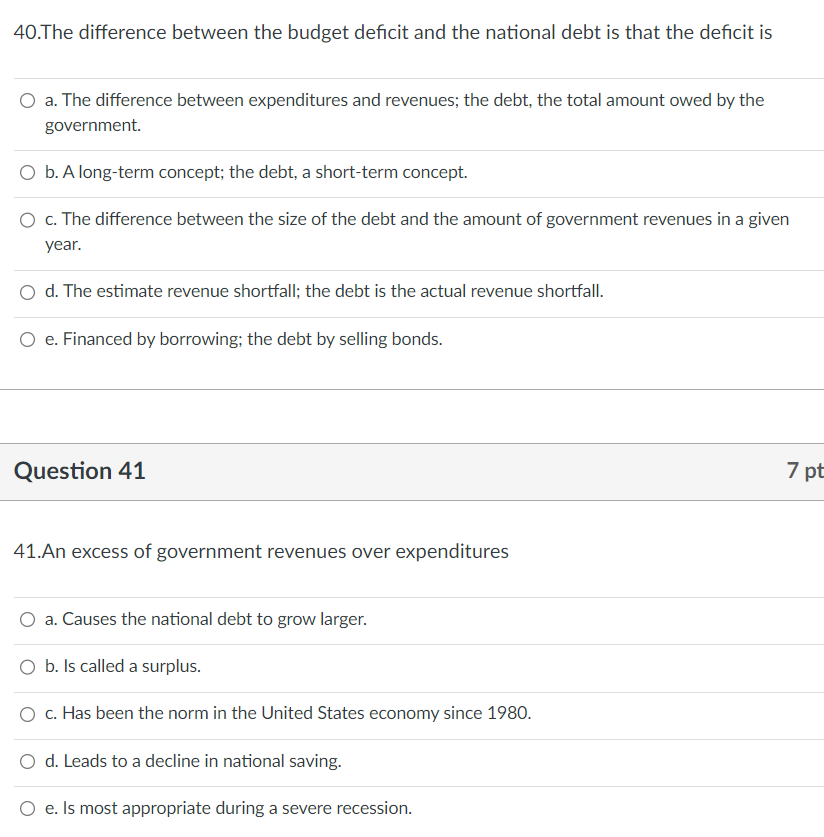 40.The difference between the budget deficit and the national debt is that the deficit is

a. The difference between expenditures and revenues; the debt, the total amount owed by the government.

b. A long-term concept; the debt, a short-term concept.

c. The difference between the size of the debt and the amount of government revenues in a given year.

d. The estimate revenue shortfall; the debt is the actual revenue shortfall.

e. Financed by borrowing; the debt by selling bonds.

Question 41

7 pt

41.An excess of government revenues over expenditures

a. Causes the national debt to grow larger.

b. Is called a surplus.

c. Has been the norm in the United States economy since 1980.

d. Leads to a decline in national saving.

e. Is most appropriate during a severe recession.